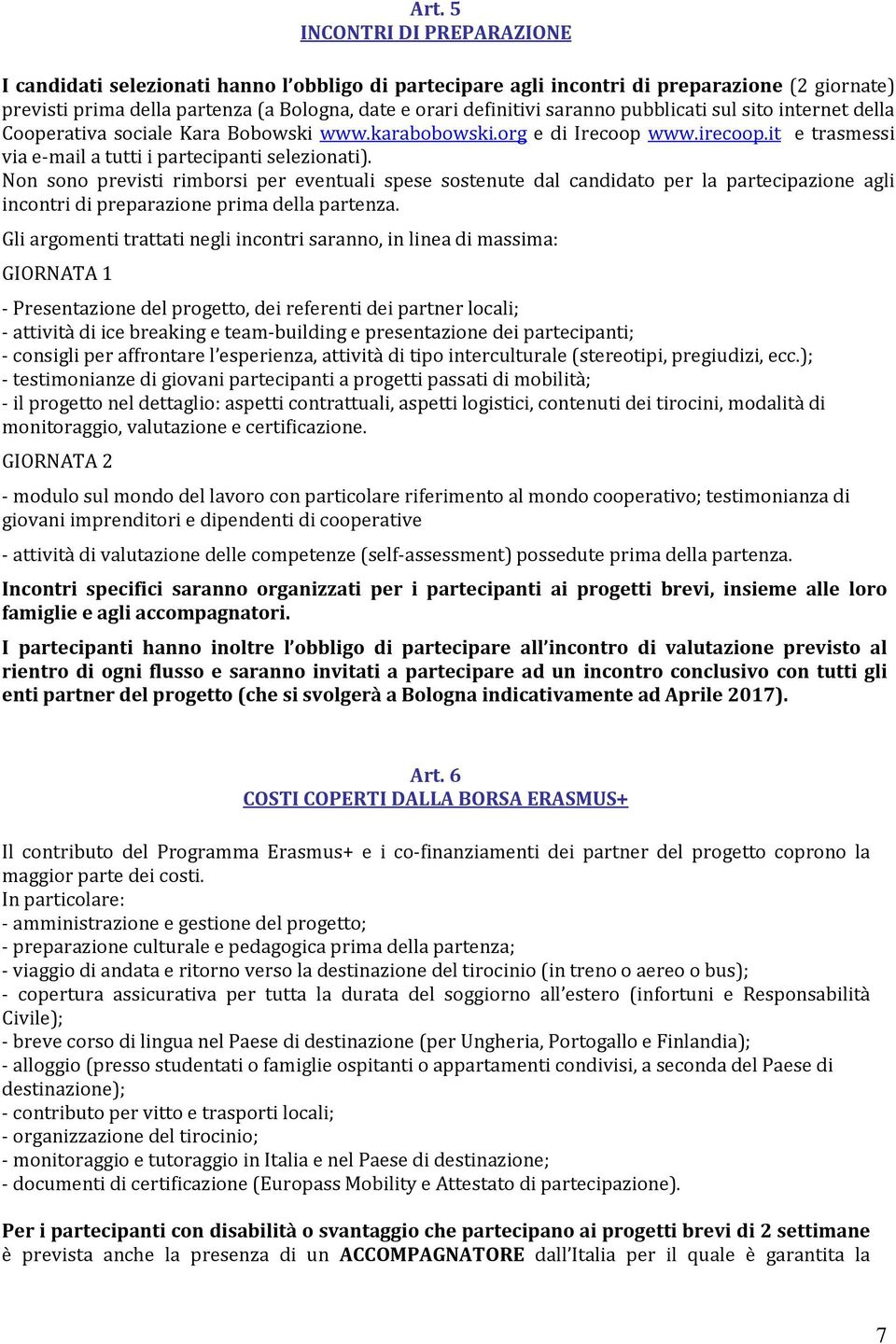 Art. 5
INCONTRI DI PREPARAZIONE

I candidati selezionati hanno l'obbligo di partecipare agli incontri di preparazione (2 giornate) previsti prima della partenza (a Bologna, date e orari definitivi saranno pubblicati sul sito internet della Cooperativa sociale Kara Bobowski www.karabobowski.org e di Irecoop www.irecoop.it e trasmessi via e-mail a tutti i partecipanti selezionati).
Non sono previsti rimborsi per eventuali spese sostenute dal candidato per la partecipazione agli incontri di preparazione prima della partenza.

Gli argomenti trattati negli incontri saranno, in linea di massima:

GIORNATA 1

- Presentazione del progetto, dei referenti dei partner locali;
- attività di ice breaking e team-building e presentazione dei partecipanti;
- consigli per affrontare l'esperienza, attività di tipo interculturale (stereotipi, pregiudizi, ecc.);
- testimonianze di giovani partecipanti a progetti passati di mobilità;
- il progetto nel dettaglio: aspetti contrattuali, aspetti logistici, contenuti dei tirocini, modalità di monitoraggio, valutazione e certificazione.

GIORNATA 2

- modulo sul mondo del lavoro con particolare riferimento al mondo cooperativo; testimonianza di giovani imprenditori e dipendenti di cooperative

- attività di valutazione delle competenze (self-assessment) possedute prima della partenza.

Incontri specifici saranno organizzati per i partecipanti ai progetti brevi, insieme alle loro famiglie e agli accompagnatori.

I partecipanti hanno inoltre l'obbligo di partecipare all'incontro di valutazione previsto al rientro di ogni flusso e saranno invitati a partecipare ad un incontro conclusivo con tutti gli enti partner del progetto (che si svolgerà a Bologna indicativamente ad Aprile 2017).

Art. 6
COSTI COPERTI DALLA BORSA ERASMUS+

Il contributo del Programma Erasmus+ e i co-finanziamenti dei partner del progetto coprono la maggior parte dei costi.
In particolare:
- amministrazione e gestione del progetto;
- preparazione culturale e pedagogica prima della partenza;
- viaggio di andata e ritorno verso la destinazione del tirocinio (in treno o aereo o bus);
- copertura assicurativa per tutta la durata del soggiorno all'estero (infortuni e Responsabilità Civile);
- breve corso di lingua nel Paese di destinazione (per Ungheria, Portogallo e Finlandia);
- alloggio (presso studentati o famiglie ospitanti o appartamenti condivisi, a seconda del Paese di destinazione);
- contributo per vitto e trasporti locali;
- organizzazione del tirocinio;
- monitoraggio e tutoraggio in Italia e nel Paese di destinazione;
- documenti di certificazione (Europass Mobility e Attestato di partecipazione).

Per i partecipanti con disabilità o svantaggio che partecipano ai progetti brevi di 2 settimane è prevista anche la presenza di un ACCOMPAGNATORE dall'Italia per il quale è garantita la

7